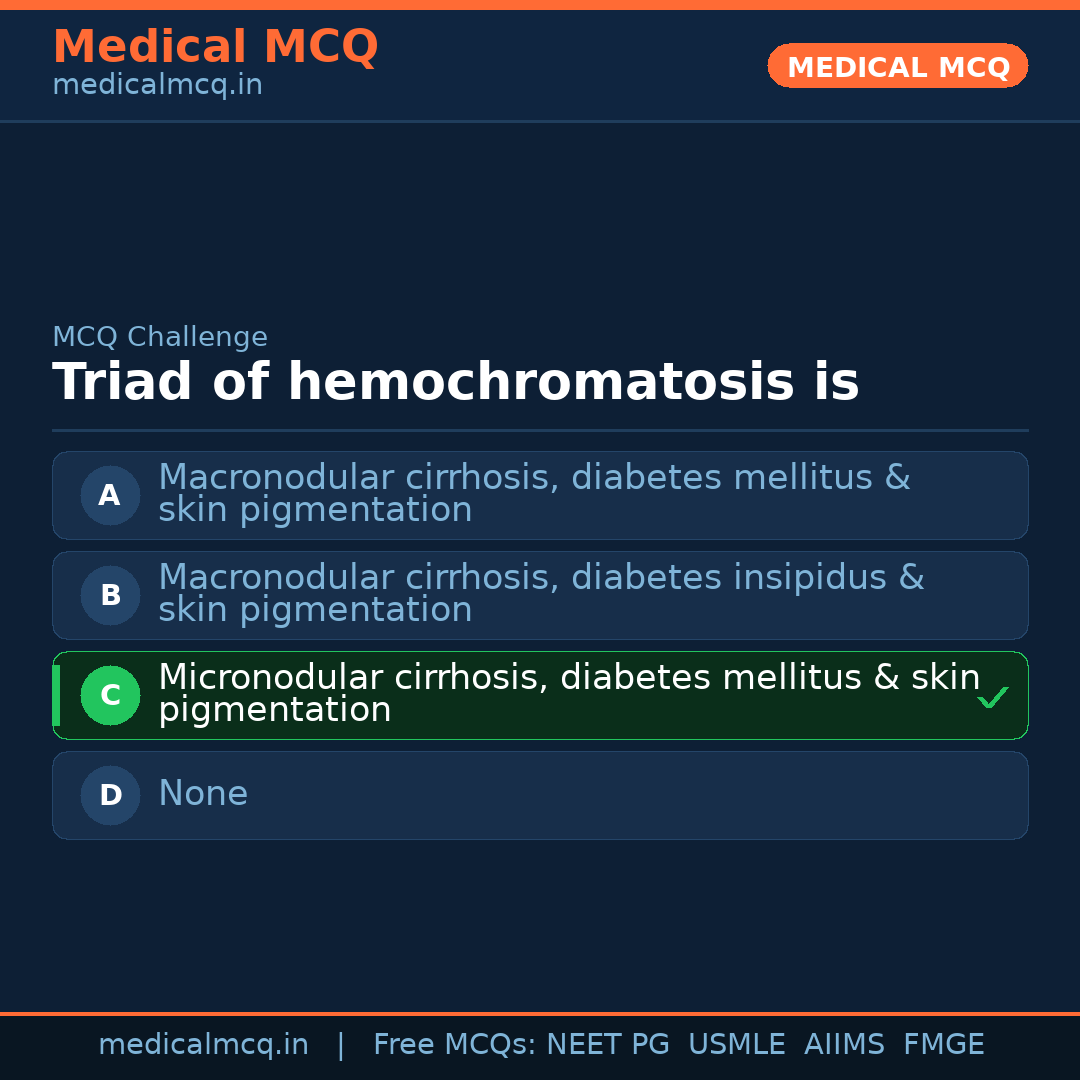 Medical MCQ
medicalmcq.in

MEDICAL MCQ

MCQ Challenge

Triad of hemochromatosis is

A Macronodular cirrhosis, diabetes mellitus & skin pigmentation

B Macronodular cirrhosis, diabetes insipidus & skin pigmentation

C Micronodular cirrhosis, diabetes mellitus & skin pigmentation ✓

D None

medicalmcq.in | Free MCQs: NEET PG USMLE AIIMS FMGE